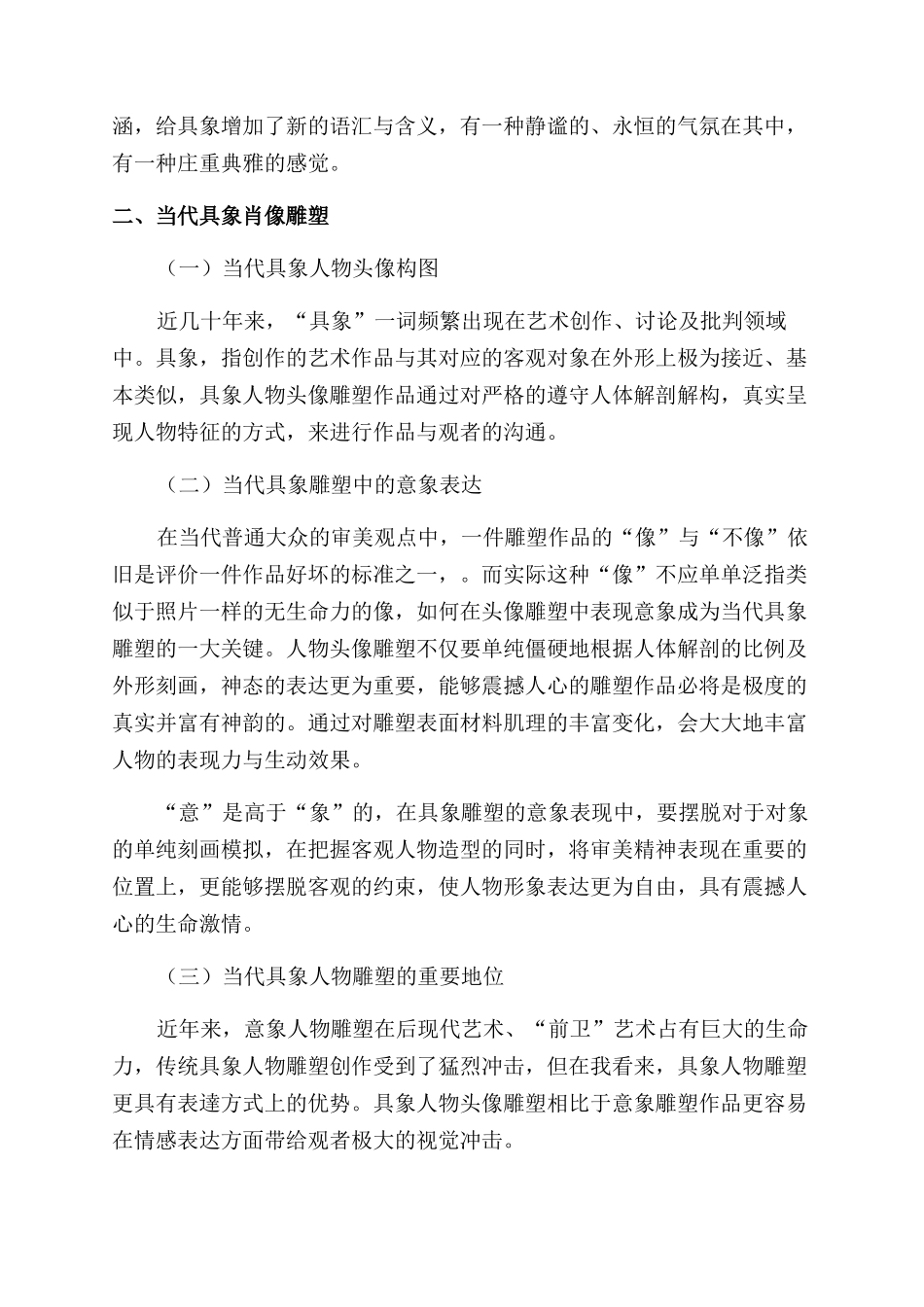 涵，给具象增加了新的语汇与含义，有一种静谧的、永恒的气氛在其中，有一种庄重典雅的感觉。

二、当代具象肖像雕塑

（一）当代具象人物头像构图

近几十年来，“具象”一词频繁出现在艺术创作、讨论及批判领域中。具象，指创作的艺术作品与其对应的客观对象在外形上极为接近、基本类似，具象人物头像雕塑作品通过对严格的遵守人体解剖解构，真实呈现人物特征的方式，来进行作品与观者的沟通。

（二）当代具象雕塑中的意象表达

在当代普通大众的审美观点中，一件雕塑作品的“像”与“不像”依旧是评价一件作品好坏的标准之一，。而实际这种“像”不应单单泛指类似于照片一样的无生命力的像，如何在头像雕塑中表现意象成为当代具象雕塑的一大关键。人物头像雕塑不仅要单纯僵硬地根据人体解剖的比例及外形刻画，神态的表达更为重要，能够震撼人心的雕塑作品必将是极度的真实并富有神韵的。通过对雕塑表面材料肌理的丰富变化，会大大地丰富人物的表现力与生动效果。

“意”是高于“象”的，在具象雕塑的意象表现中，要摆脱对于对象的单纯刻画模拟，在把握客观人物造型的同时，将审美精神表现在重要的位置上，更能够摆脱客观的约束，使人物形象表达更为自由，具有震撼人心的生命激情。

（三）当代具象人物雕塑的重要地位

近年来，意象人物雕塑在后现代艺术、“前卫”艺术占有巨大的生命力，传统具象人物雕塑创作受到了猛烈冲击，但在我看来，具象人物雕塑更具有表達方式上的优势。具象人物头像雕塑相比于意象雕塑作品更容易在情感表达方面带给观者极大的视觉冲击。